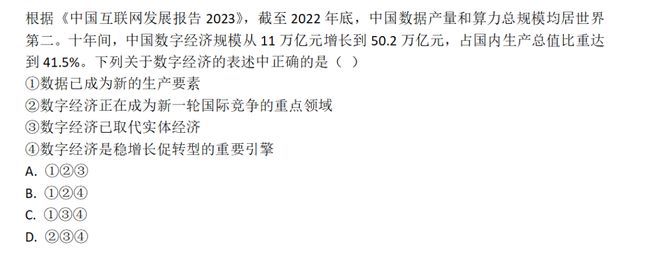 根据《中国互联网发展报告 2023》，截至 2022 年底，中国数据产量和算力总规模均居世界第二。十年间，中国数字经济规模从 11 万亿元增长到 50.2 万亿元，占国内生产总值比重达到 41.5%。下列关于数字经济的表述中正确的是（ ）
①数据已成为新的生产要素
②数字经济正在成为新一轮国际竞争的重点领域
③数字经济已取代实体经济
④数字经济是稳增长促转型的重要引擎
A. ①②③
B. ①②④
C. ①③④
D. ②③④